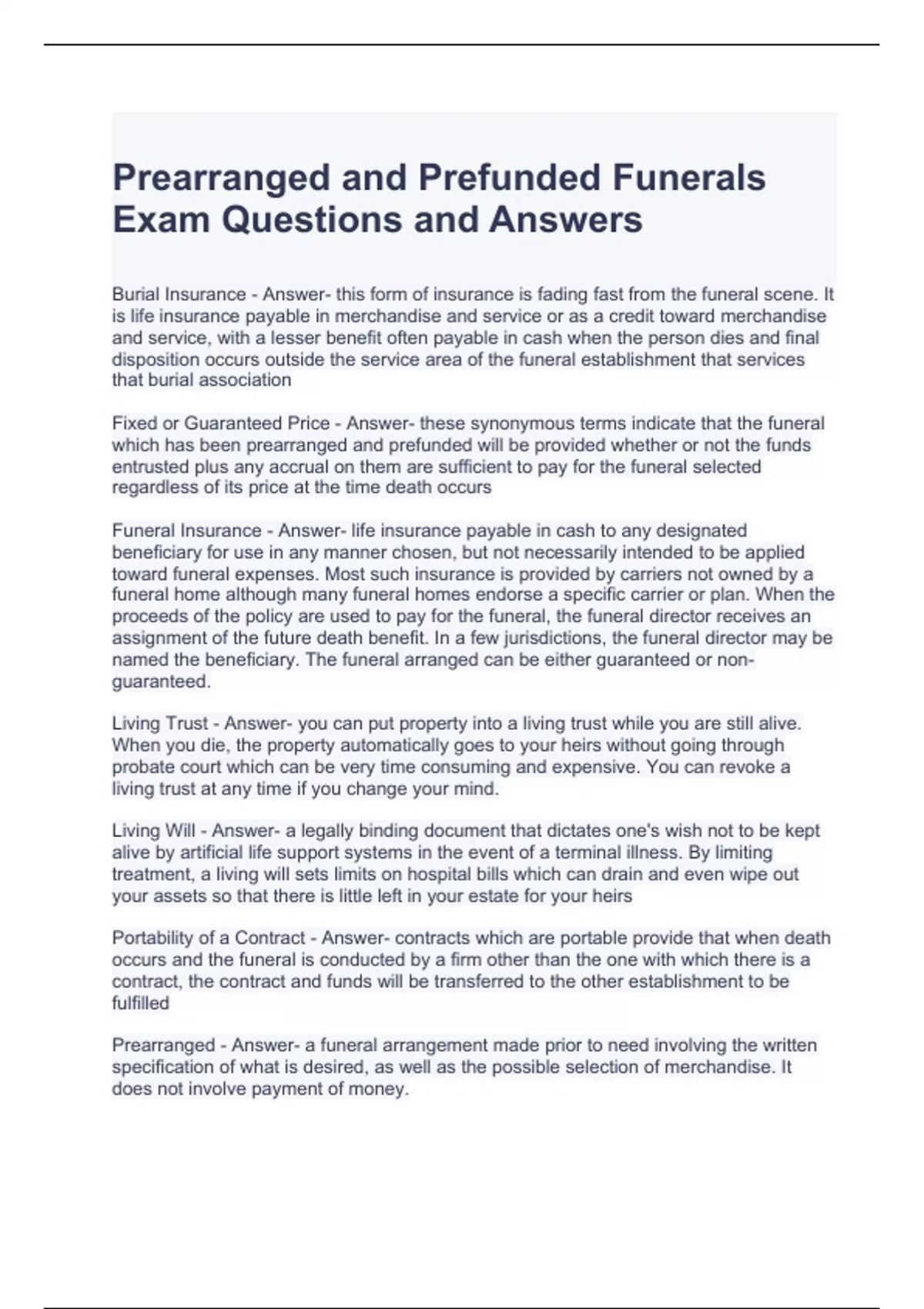 Prearranged and Prefunded Funerals Exam Questions and Answers

Burial Insurance - Answer- this form of insurance is fading fast from the funeral scene. It is life insurance payable in merchandise and service or as a credit toward merchandise and service, with a lesser benefit often payable in cash when the person dies and final disposition occurs outside the service area of the funeral establishment that services that burial association

Fixed or Guaranteed Price - Answer- these synonymous terms indicate that the funeral which has been prearranged and prefunded will be provided whether or not the funds entrusted plus any accrual on them are sufficient to pay for the funeral selected regardless of its price at the time death occurs

Funeral Insurance - Answer- life insurance payable in cash to any designated beneficiary for use in any manner chosen, but not necessarily intended to be applied toward funeral expenses. Most such insurance is provided by carriers not owned by a funeral home although many funeral homes endorse a specific carrier or plan. When the proceeds of the policy are used to pay for the funeral, the funeral director receives an assignment of the future death benefit. In a few jurisdictions, the funeral director may be named the beneficiary. The funeral arranged can be either guaranteed or non-guaranteed.

Living Trust - Answer- you can put property into a living trust while you are still alive. When you die, the property automatically goes to your heirs without going through probate court which can be very time consuming and expensive. You can revoke a living trust at any time if you change your mind.

Living Will - Answer- a legally binding document that dictates one's wish not to be kept alive by artificial life support systems in the event of a terminal illness. By limiting treatment, a living will sets limits on hospital bills which can drain and even wipe out your assets so that there is little left in your estate for your heirs

Portability of a Contract - Answer- contracts which are portable provide that when death occurs and the funeral is conducted by a firm other than the one with which there is a contract, the contract and funds will be transferred to the other establishment to be fulfilled

Prearranged - Answer- a funeral arrangement made prior to need involving the written specification of what is desired, as well as the possible selection of merchandise. It does not involve payment of money.